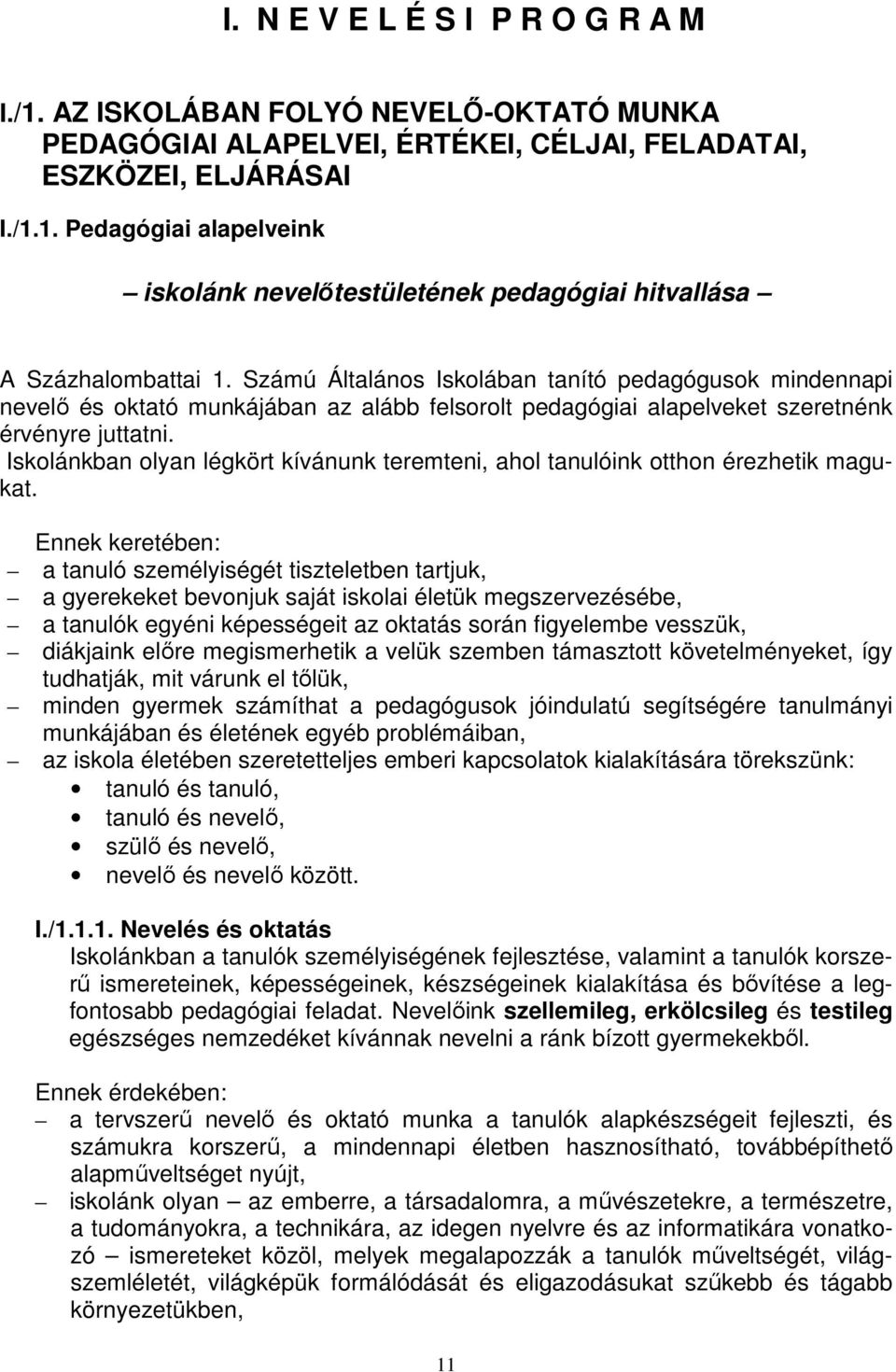 I. N E V E L É S I P R O G R A M

I./1. AZ ISKOLÁBAN FOLYÓ NEVELŐ-OKTATÓ MUNKA PEDAGÓGIAI ALAPELVEI, ÉRTÉKEI, CÉLJAI, FELADATAI, ESZKÖZEI, ELJÁRÁSAI

I./1.1. Pedagógiai alapelveink

– iskolánk nevelőtestületének pedagógiai hitvallása –

A Százhalombattai 1. Számú Általános Iskolában tanító pedagógusok mindennapi nevelő és oktató munkájában az alább felsorolt pedagógiai alapelveket szeretnénk érvényre juttatni.
Iskolánkban olyan légkört kívánunk teremteni, ahol tanulóink otthon érezhetik magukat.

Ennek keretében:
– a tanuló személyiségét tiszteletben tartjuk,
– a gyerekeket bevonjuk saját iskolai életük megszervezésébe,
– a tanulók egyéni képességeit az oktatás során figyelembe vesszük,
– diákjaink előre megismerhetik a velük szemben támasztott követelményeket, így tudhatják, mit várunk el tőlük,
– minden gyermek számíthat a pedagógusok jóindulatú segítségére tanulmányi munkájában és életének egyéb problémáiban,
– az iskola életében szeretetteljes emberi kapcsolatok kialakítására törekszünk:
• tanuló és tanuló,
• tanuló és nevelő,
• szülő és nevelő,
• nevelő és nevelő között.

I./1.1.1. Nevelés és oktatás
Iskolánkban a tanulók személyiségének fejlesztése, valamint a tanulók korszerű ismereteinek, képességeinek, készségeinek kialakítása és bővítése a legfontosabb pedagógiai feladat. Nevelőink szellemileg, erkölcsileg és testileg egészséges nemzedéket kívánnak nevelni a ránk bízott gyermekekből.

Ennek érdekében:
– a tervszerű nevelő és oktató munka a tanulók alapkészségeit fejleszti, és számukra korszerű, a mindennapi életben hasznosítható, továbbépíthető alapműveltséget nyújt,
– iskolánk olyan – az emberre, a társadalomra, a művészetekre, a természetre, a tudományokra, a technikára, az idegen nyelvre és az informatikára vonatkozó – ismereteket közöl, melyek megalapozzák a tanulók műveltségét, világszemléletét, világképük formálódását és eligazodásukat szűkebb és tágabb környezetükben,

11